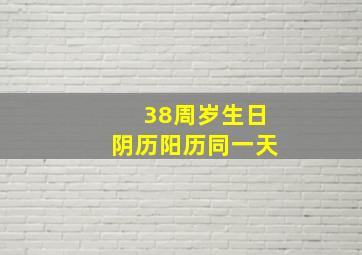 38周岁生日
阴历阳历同一天